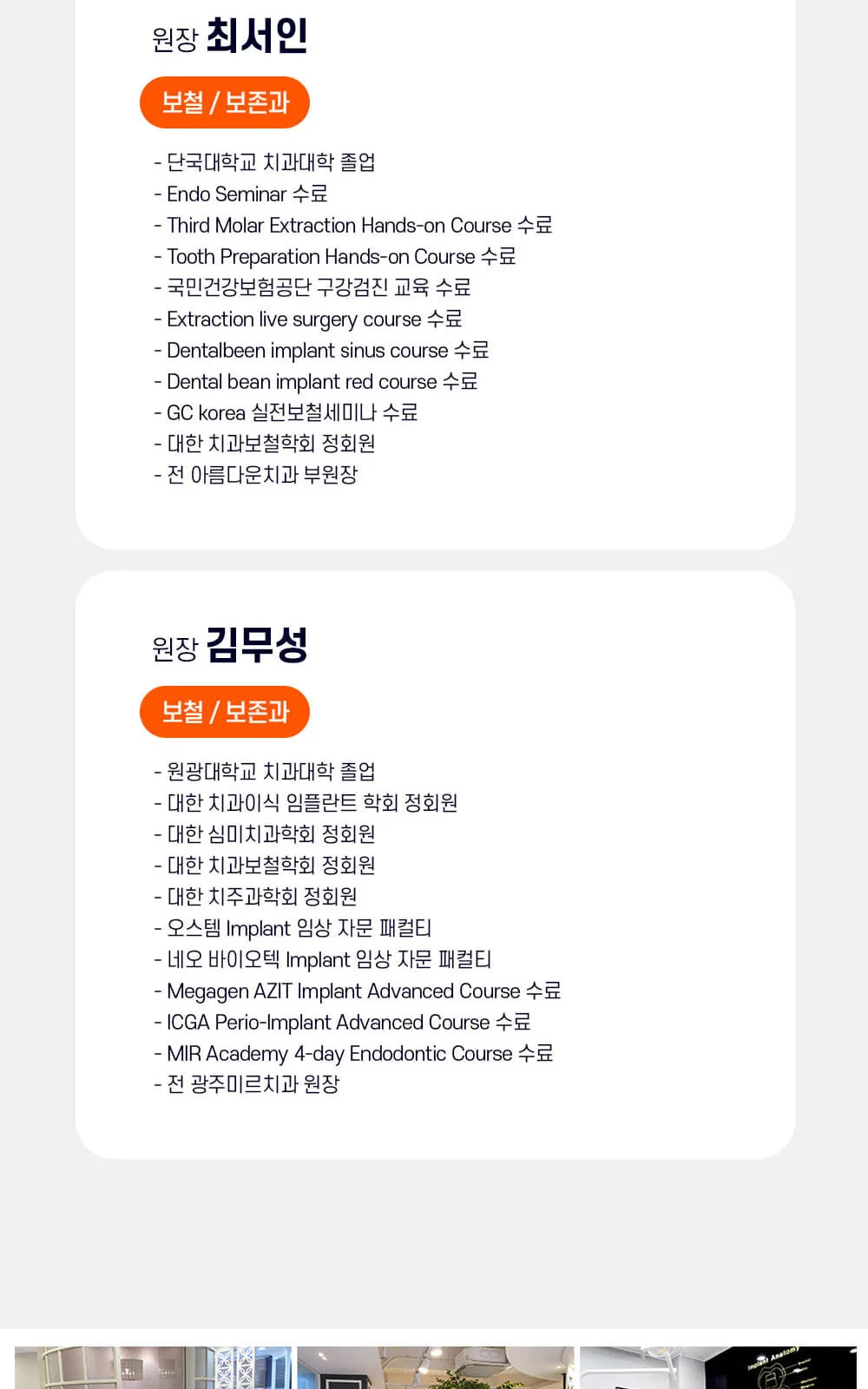 원장 최서인

보철 / 보존과

- 단국대학교 치과대학 졸업
- Endo Seminar 수료
- Third Molar Extraction Hands-on Course 수료
- Tooth Preparation Hands-on Course 수료
- 국민건강보험공단 구강검진 교육 수료
- Extraction live surgery course 수료
- Dentalbeen implant sinus course 수료
- Dental bean implant red course 수료
- GC korea 실전보철세미나 수료
- 대한 치과보철학회 정회원
- 전 아름다운치과 부원장

원장 김무성

보철 / 보존과

- 원광대학교 치과대학 졸업
- 대한 치과이식 임플란트 학회 정회원
- 대한 심미치과학회 정회원
- 대한 치과보철학회 정회원
- 대한 치주과학회 정회원
- 오스템 Implant 임상 자문 패컬티
- 네오 바이오텍 Implant 임상 자문 패컬티
- Megagen AZIT Implant Advanced Course 수료
- ICGA Perio-Implant Advanced Course 수료
- MIR Academy 4-day Endodontic Course 수료
- 전 광주미르치과 원장

Implant Anatomy